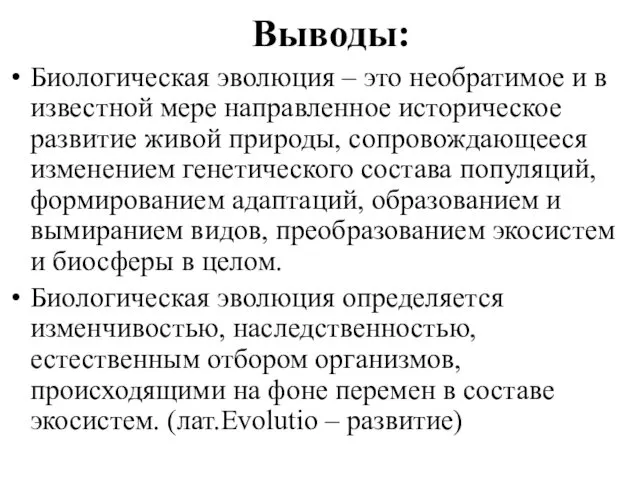 Выводы:

• Биологическая эволюция – это необратимое и в известной мере направленное историческое развитие живой природы, сопровождающееся изменением генетического состава популяций, формированием адаптаций, образованием и вымиранием видов, преобразованием экосистем и биосферы в целом.

• Биологическая эволюция определяется изменчивостью, наследственностью, естественным отбором организмов, происходящими на фоне перемен в составе экосистем. (лат.Evolutio – развитие)